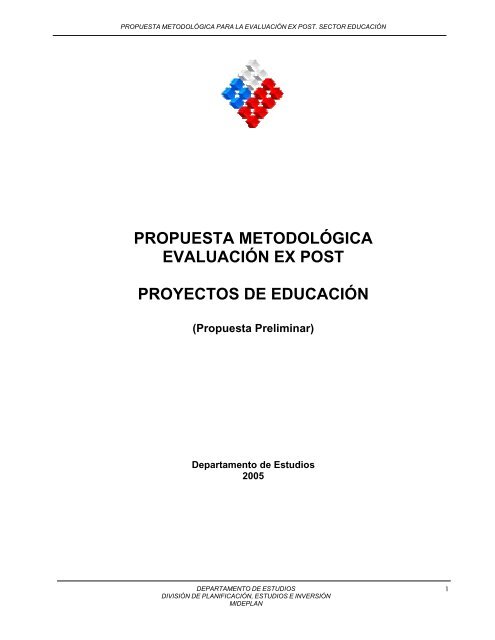 PROPUESTA METODOLÓGICA PARA LA EVALUACIÓN EX POST. SECTOR EDUCACIÓN

PROPUESTA METODOLÓGICA
EVALUACIÓN EX POST

PROYECTOS DE EDUCACIÓN

(Propuesta Preliminar)

Departamento de Estudios
2005

DEPARTAMENTO DE ESTUDIOS
DIVISIÓN DE PLANIFICACIÓN, ESTUDIOS E INVERSIÓN
MIDEPLAN

1